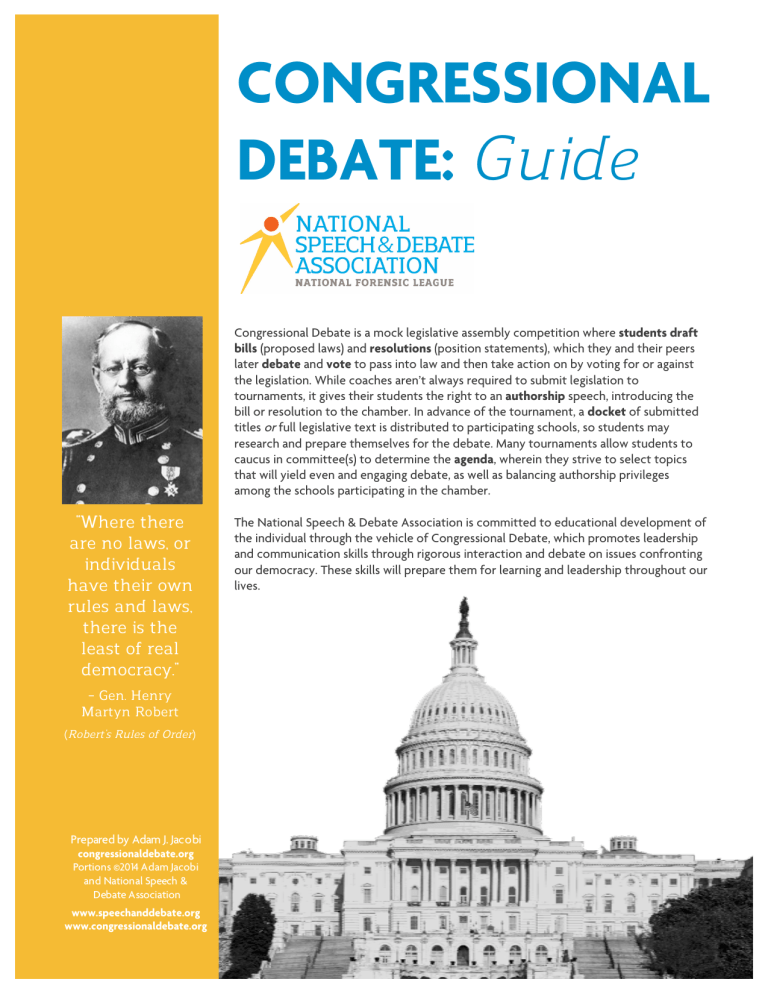 CONGRESSIONAL DEBATE: Guide

NATIONAL SPEECH & DEBATE ASSOCIATION
NATIONAL FORENSIC LEAGUE

Congressional Debate is a mock legislative assembly competition where students draft bills (proposed laws) and resolutions (position statements), which they and their peers later debate and vote to pass into law and then take action on by voting for or against the legislation. While coaches aren't always required to submit legislation to tournaments, it gives their students the right to an authorship speech, introducing the bill or resolution to the chamber. In advance of the tournament, a docket of submitted titles or full legislative text is distributed to participating schools, so students may research and prepare themselves for the debate. Many tournaments allow students to caucus in committee(s) to determine the agenda, wherein they strive to select topics that will yield even and engaging debate, as well as balancing authorship privileges among the schools participating in the chamber.

The National Speech & Debate Association is committed to educational development of the individual through the vehicle of Congressional Debate, which promotes leadership and communication skills through rigorous interaction and debate on issues confronting our democracy. These skills will prepare them for learning and leadership throughout our lives.

"Where there are no laws, or individuals have their own rules and laws, there is the least of real democracy."
~ Gen. Henry Martyn Robert
(Robert's Rules of Order)

Prepared by Adam J. Jacobi
congressionaldebate.org
Portions ©2014 Adam Jacobi and National Speech & Debate Association
www.speechanddebate.org
www.congressionaldebate.org